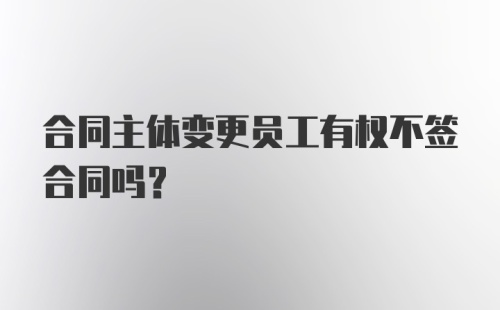 合同主体变更员工有权不签合同吗？